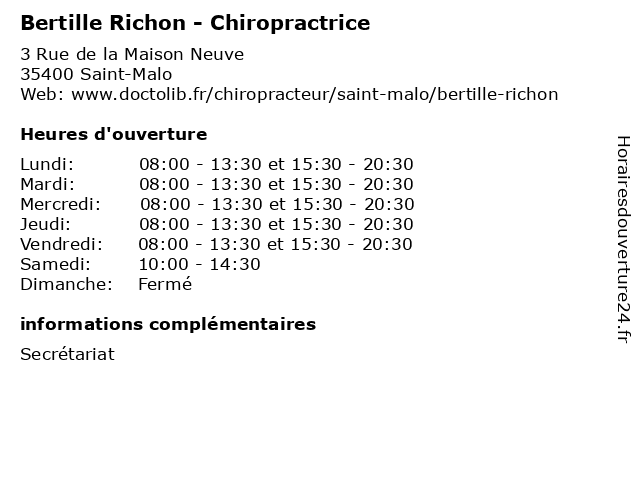 Bertille Richon - Chiropractrice

3 Rue de la Maison Neuve
35400 Saint-Malo
Web: www.doctolib.fr/chiropracteur/saint-malo/bertille-richon

Heures d'ouverture

| | |
|---|---|
| Lundi: | 08:00 - 13:30 et 15:30 - 20:30 |
| Mardi: | 08:00 - 13:30 et 15:30 - 20:30 |
| Mercredi: | 08:00 - 13:30 et 15:30 - 20:30 |
| Jeudi: | 08:00 - 13:30 et 15:30 - 20:30 |
| Vendredi: | 08:00 - 13:30 et 15:30 - 20:30 |
| Samedi: | 10:00 - 14:30 |
| Dimanche: | Fermé |

informations complémentaires

Secrétariat

Horairesdouverture24.fr